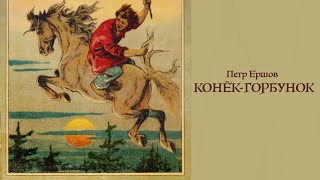 Петр Ершов
КОНЁК-ГОРБУНОК